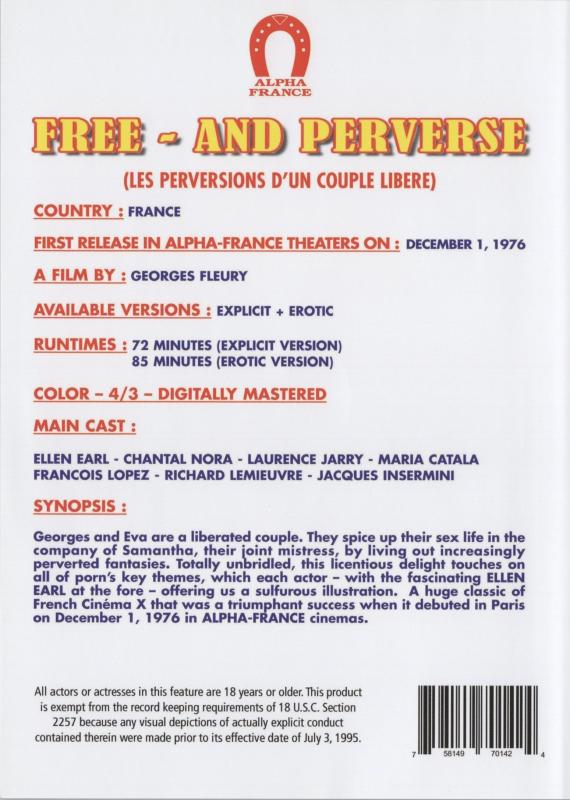 ALPHA FRANCE

FREE - AND PERVERSE

(LES PERVERSIONS D'UN COUPLE LIBERE)

COUNTRY : FRANCE

FIRST RELEASE IN ALPHA-FRANCE THEATERS ON : DECEMBER 1, 1976

A FILM BY : GEORGES FLEURY

AVAILABLE VERSIONS : EXPLICIT + EROTIC

RUNTIMES : 72 MINUTES (EXPLICIT VERSION)
85 MINUTES (EROTIC VERSION)

COLOR – 4/3 – DIGITALLY MASTERED

MAIN CAST :

ELLEN EARL - CHANTAL NORA - LAURENCE JARRY - MARIA CATALA
FRANCOIS LOPEZ - RICHARD LEMIEUVRE - JACQUES INSERMINI

SYNOPSIS :

Georges and Eva are a liberated couple. They spice up their sex life in the company of Samantha, their joint mistress, by living out increasingly perverted fantasies. Totally unbridled, this licentious delight touches on all of porn's key themes, which each actor – with the fascinating ELLEN EARL at the fore – offering us a sulfurous illustration. A huge classic of French Cinéma X that was a triumphant success when it debuted in Paris on December 1, 1976 in ALPHA-FRANCE cinemas.

All actors or actresses in this feature are 18 years or older. This product is exempt from the record keeping requirements of 18 U.S.C. Section 2257 because any visual depictions of actually explicit conduct contained therein were made prior to its effective date of July 3, 1995.

7 58149 70142 4